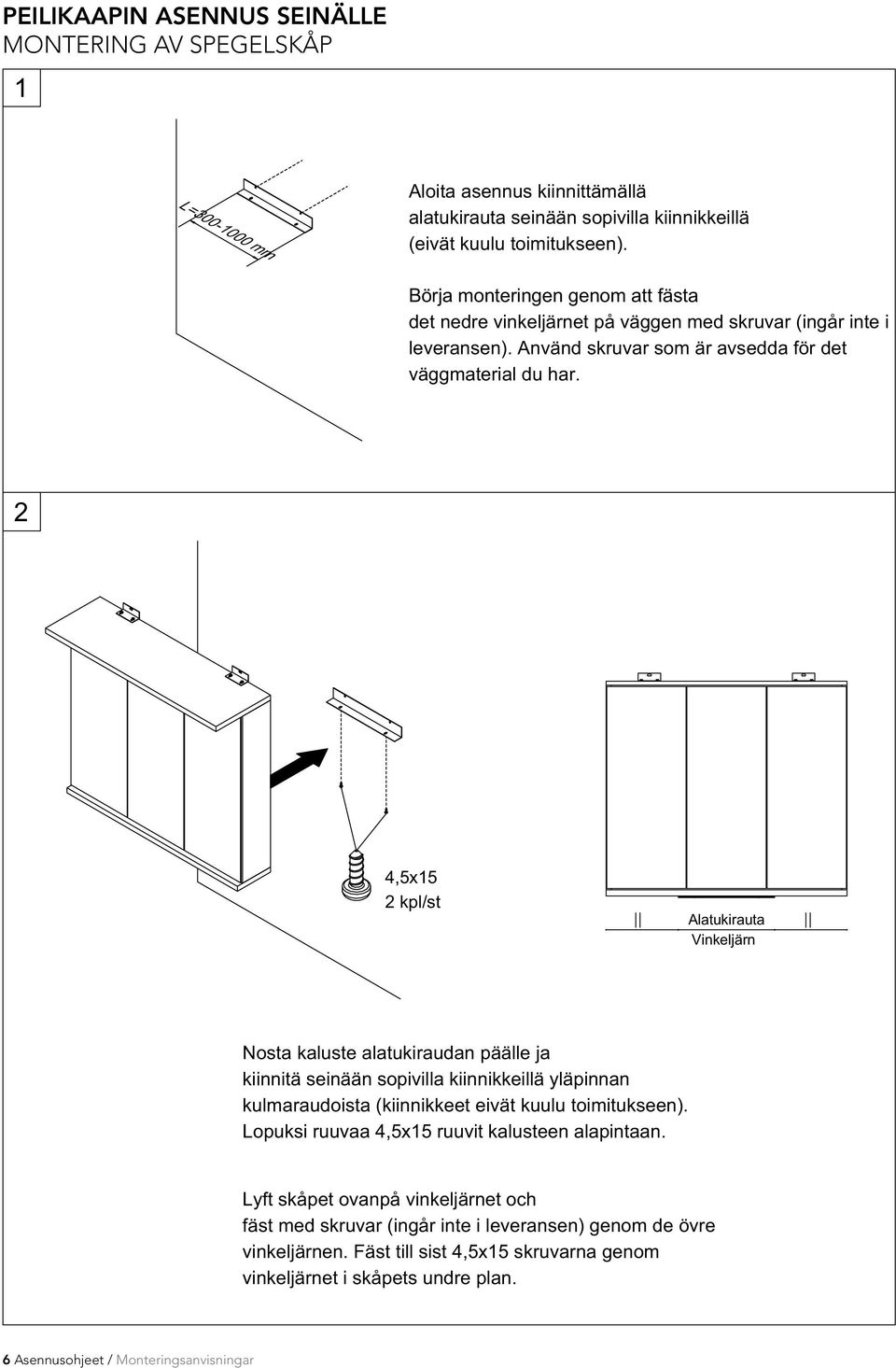 PEILIKAAPIN ASENNUS SEINÄLLE
MONTERING AV SPEGELSKÅP

1

L=300-1000 mm

Aloita asennus kiinnittämällä alatukirauta seinään sopivilla kiinnikkeillä (eivät kuulu toimitukseen).

Börja monteringen genom att fästa det nedre vinkeljärnet på väggen med skruvar (ingår inte i leveransen). Använd skruvar som är avsedda för det väggmaterial du har.

2

4,5x15
2 kpl/st

Alatukirauta
Vinkeljärn

Nosta kaluste alatukiraudan päälle ja kiinnitä seinään sopivilla kiinnikkeillä yläpinnan kulmaraudoista (kiinnikkeet eivät kuulu toimitukseen). Lopuksi ruuvaa 4,5x15 ruuvit kalusteen alapintaan.

Lyft skåpet ovanpå vinkeljärnet och fäst med skruvar (ingår inte i leveransen) genom de övre vinkeljärnen. Fäst till sist 4,5x15 skruvarna genom vinkeljärnet i skåpets undre plan.

6 Asennusohjeet / Monteringsanvisningar